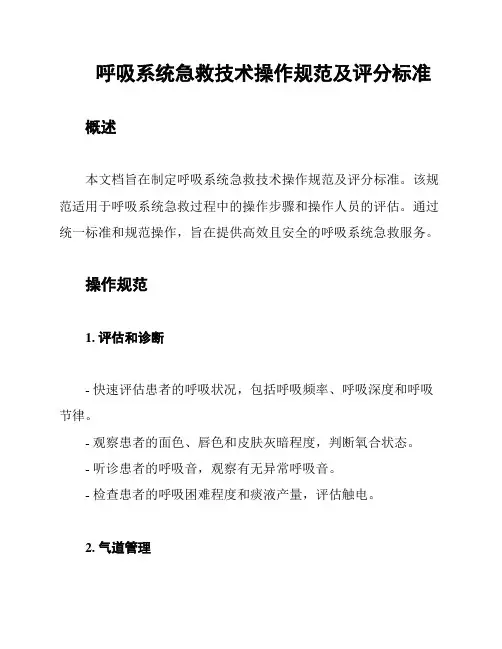 呼吸系统急救技术操作规范及评分标准

概述

本文档旨在制定呼吸系统急救技术操作规范及评分标准。该规范适用于呼吸系统急救过程中的操作步骤和操作人员的评估。通过统一标准和规范操作，旨在提供高效且安全的呼吸系统急救服务。

操作规范

1. 评估和诊断

- 快速评估患者的呼吸状况，包括呼吸频率、呼吸深度和呼吸节律。
- 观察患者的面色、唇色和皮肤灰暗程度，判断氧合状态。
- 听诊患者的呼吸音，观察有无异常呼吸音。
- 检查患者的呼吸困难程度和痰液产量，评估触电。

2. 气道管理